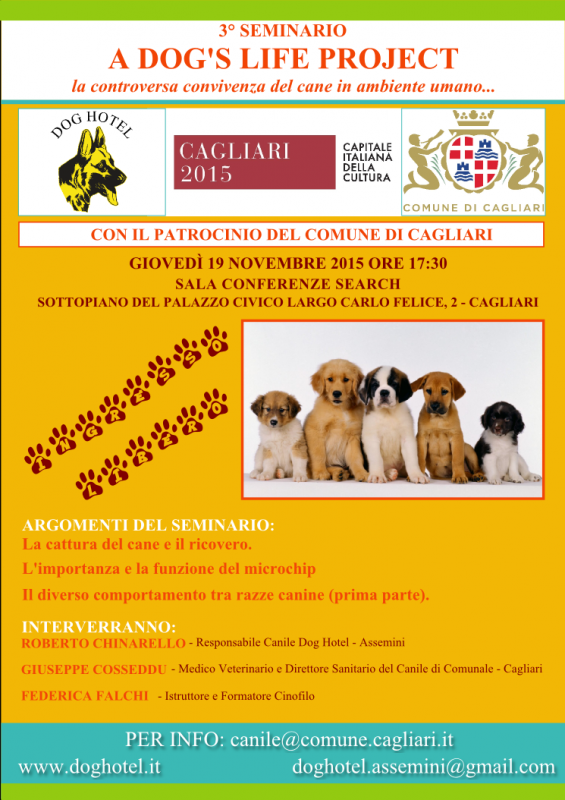 3° SEMINARIO
A DOG'S LIFE PROJECT
la controversa convivenza del cane in ambiente umano...

DOG HOTEL

CAGLIARI 2015
CAPITALE ITALIANA DELLA CULTURA

COMUNE DI CAGLIARI

CON IL PATROCINIO DEL COMUNE DI CAGLIARI

GIOVEDÌ 19 NOVEMBRE 2015 ORE 17:30
SALA CONFERENZE SEARCH
SOTTOPIANO DEL PALAZZO CIVICO LARGO CARLO FELICE, 2 - CAGLIARI

INGRESSO
LIBERO

ARGOMENTI DEL SEMINARIO:
La cattura del cane e il ricovero.
L'importanza e la funzione del microchip
Il diverso comportamento tra razze canine (prima parte).

INTERVERRANNO:
ROBERTO CHINARELLO - Responsabile Canile Dog Hotel - Assemini
GIUSEPPE COSSEDDU - Medico Veterinario e Direttore Sanitario del Canile di Comunale - Cagliari
FEDERICA FALCHI - Istruttore e Formatore Cinofilo

PER INFO: canile@comune.cagliari.it
www.doghotel.it doghotel.assemini@gmail.com